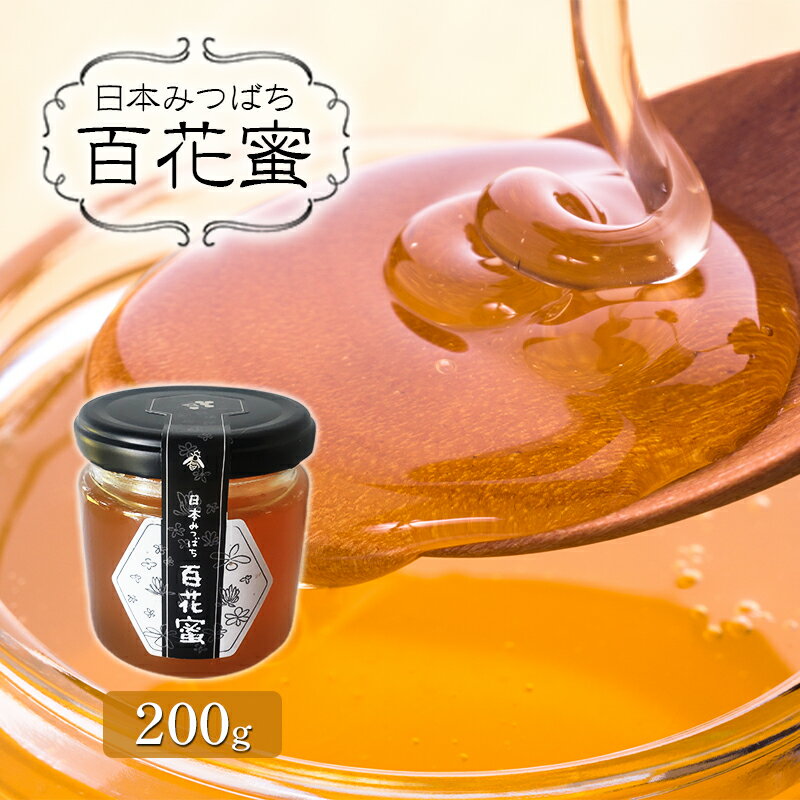 日本みつばち
百花蜜

日本みつばち
百花蜜

200g